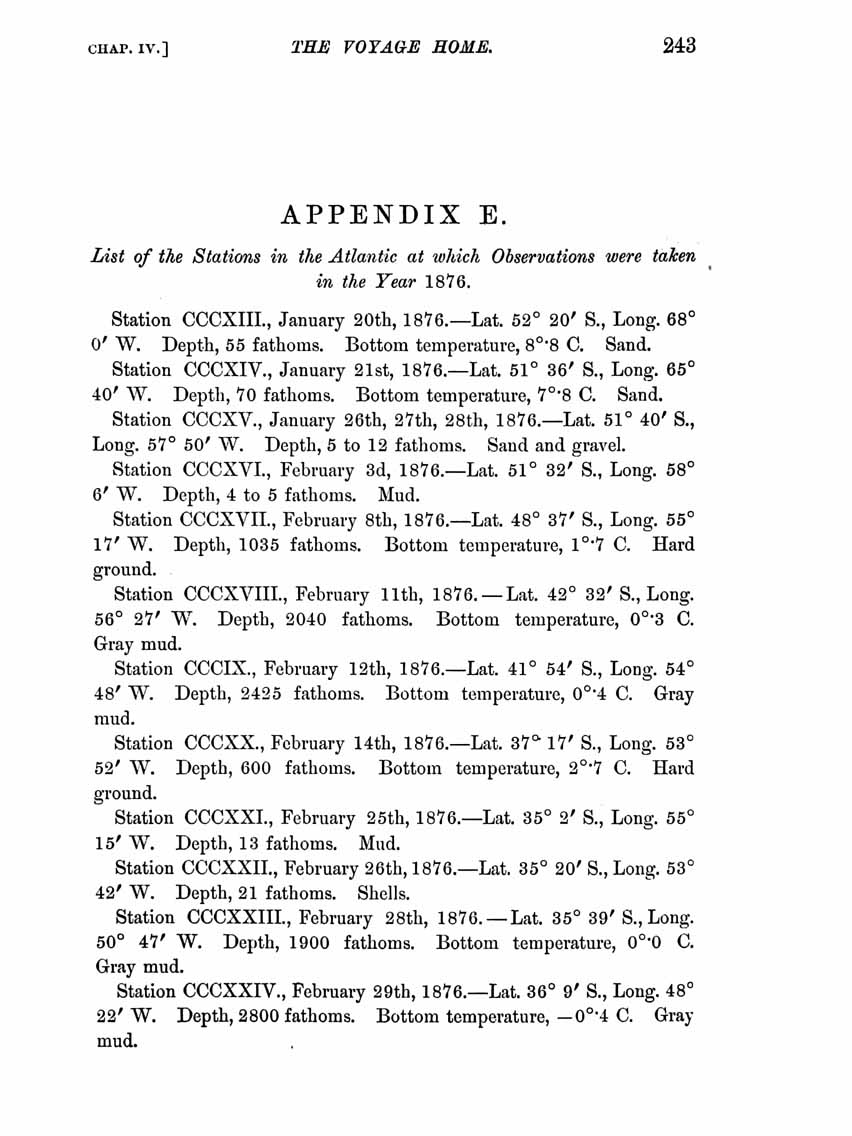 CHAP. IV.] THE VOYAGE HOME. 243

APPENDIX E.

List of the Stations in the Atlantic at which Observations were taken in the Year 1876.

Station CCCXIII., January 20th, 1876.—Lat. 52° 20′ S., Long. 68° 0′ W. Depth, 55 fathoms. Bottom temperature, 8°·8 C. Sand.

Station CCCXIV., January 21st, 1876.—Lat. 51° 36′ S., Long. 65° 40′ W. Depth, 70 fathoms. Bottom temperature, 7°·8 C. Sand.

Station CCCXV., January 26th, 27th, 28th, 1876.—Lat. 51° 40′ S., Long. 57° 50′ W. Depth, 5 to 12 fathoms. Sand and gravel.

Station CCCXVI., February 3d, 1876.—Lat. 51° 32′ S., Long. 58° 6′ W. Depth, 4 to 5 fathoms. Mud.

Station CCCXVII., February 8th, 1876.—Lat. 48° 37′ S., Long. 55° 17′ W. Depth, 1035 fathoms. Bottom temperature, 1°·7 C. Hard ground.

Station CCCXVIII., February 11th, 1876.—Lat. 42° 32′ S., Long. 56° 27′ W. Depth, 2040 fathoms. Bottom temperature, 0°·3 C. Gray mud.

Station CCCIX., February 12th, 1876.—Lat. 41° 54′ S., Long. 54° 48′ W. Depth, 2425 fathoms. Bottom temperature, 0°·4 C. Gray mud.

Station CCCXX., February 14th, 1876.—Lat. 37° 17′ S., Long. 53° 52′ W. Depth, 600 fathoms. Bottom temperature, 2°·7 C. Hard ground.

Station CCCXXI., February 25th, 1876.—Lat. 35° 2′ S., Long. 55° 15′ W. Depth, 13 fathoms. Mud.

Station CCCXXII., February 26th, 1876.—Lat. 35° 20′ S., Long. 53° 42′ W. Depth, 21 fathoms. Shells.

Station CCCXXIII., February 28th, 1876.—Lat. 35° 39′ S., Long. 50° 47′ W. Depth, 1900 fathoms. Bottom temperature, 0°·0 C. Gray mud.

Station CCCXXIV., February 29th, 1876.—Lat. 36° 9′ S., Long. 48° 22′ W. Depth, 2800 fathoms. Bottom temperature, −0°·4 C. Gray mud.